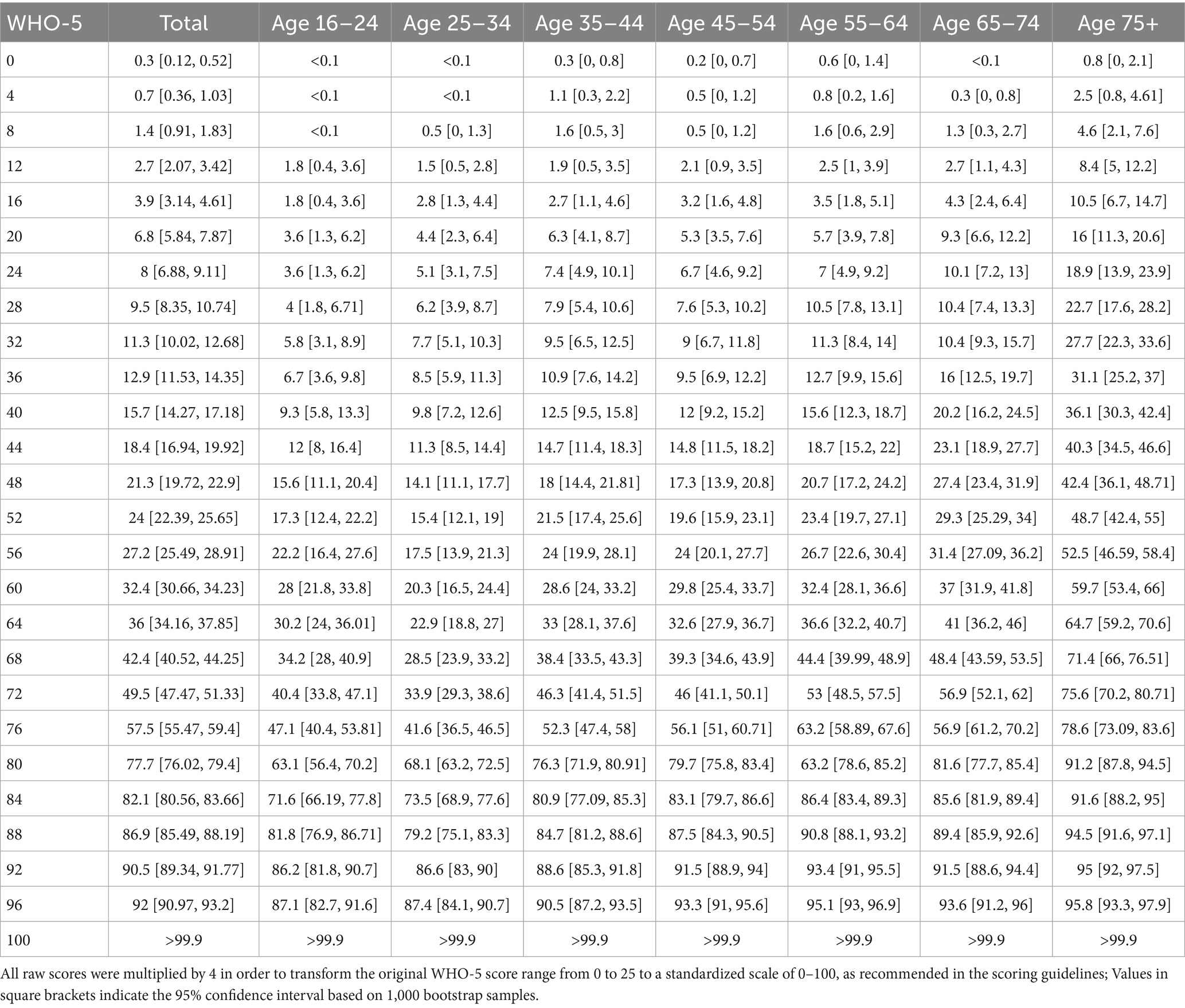 | WHO-5 | Total | Age 16–24 | Age 25–34 | Age 35–44 | Age 45–54 | Age 55–64 | Age 65–74 | Age 75+ |
|---|---|---|---|---|---|---|---|---|
| 0 | 0.3 [0.12, 0.52] | <0.1 | <0.1 | 0.3 [0, 0.8] | 0.2 [0, 0.7] | 0.6 [0, 1.4] | <0.1 | 0.8 [0, 2.1] |
| 4 | 0.7 [0.36, 1.03] | <0.1 | <0.1 | 1.1 [0.3, 2.2] | 0.5 [0, 1.2] | 0.8 [0.2, 1.6] | 0.3 [0, 0.8] | 2.5 [0.8, 4.61] |
| 8 | 1.4 [0.91, 1.83] | <0.1 | 0.5 [0, 1.3] | 1.6 [0.5, 3] | 0.5 [0, 1.2] | 1.6 [0.6, 2.9] | 1.3 [0.3, 2.7] | 4.6 [2.1, 7.6] |
| 12 | 2.7 [2.07, 3.42] | 1.8 [0.4, 3.6] | 1.5 [0.5, 2.8] | 1.9 [0.5, 3.5] | 2.1 [0.9, 3.5] | 2.5 [1, 3.9] | 2.7 [1.1, 4.3] | 8.4 [5, 12.2] |
| 16 | 3.9 [3.14, 4.61] | 1.8 [0.4, 3.6] | 2.8 [1.3, 4.4] | 2.7 [1.1, 4.6] | 3.2 [1.6, 4.8] | 3.5 [1.8, 5.1] | 4.3 [2.4, 6.4] | 10.5 [6.7, 14.7] |
| 20 | 6.8 [5.84, 7.87] | 3.6 [1.3, 6.2] | 4.4 [2.3, 6.4] | 6.3 [4.1, 8.7] | 5.3 [3.5, 7.6] | 5.7 [3.9, 7.8] | 9.3 [6.6, 12.2] | 16 [11.3, 20.6] |
| 24 | 8 [6.88, 9.11] | 3.6 [1.3, 6.2] | 5.1 [3.1, 7.5] | 7.4 [4.9, 10.1] | 6.7 [4.6, 9.2] | 7 [4.9, 9.2] | 10.1 [7.2, 13] | 18.9 [13.9, 23.9] |
| 28 | 9.5 [8.35, 10.74] | 4 [1.8, 6.71] | 6.2 [3.9, 8.7] | 7.9 [5.4, 10.6] | 7.6 [5.3, 10.2] | 10.5 [7.8, 13.1] | 10.4 [7.4, 13.3] | 22.7 [17.6, 28.2] |
| 32 | 11.3 [10.02, 12.68] | 5.8 [3.1, 8.9] | 7.7 [5.1, 10.3] | 9.5 [6.5, 12.5] | 9 [6.7, 11.8] | 11.3 [8.4, 14] | 10.4 [9.3, 15.7] | 27.7 [22.3, 33.6] |
| 36 | 12.9 [11.53, 14.35] | 6.7 [3.6, 9.8] | 8.5 [5.9, 11.3] | 10.9 [7.6, 14.2] | 9.5 [6.9, 12.2] | 12.7 [9.9, 15.6] | 16 [12.5, 19.7] | 31.1 [25.2, 37] |
| 40 | 15.7 [14.27, 17.18] | 9.3 [5.8, 13.3] | 9.8 [7.2, 12.6] | 12.5 [9.5, 15.8] | 12 [9.2, 15.2] | 15.6 [12.3, 18.7] | 20.2 [16.2, 24.5] | 36.1 [30.3, 42.4] |
| 44 | 18.4 [16.94, 19.92] | 12 [8, 16.4] | 11.3 [8.5, 14.4] | 14.7 [11.4, 18.3] | 14.8 [11.5, 18.2] | 18.7 [15.2, 22] | 23.1 [18.9, 27.7] | 40.3 [34.5, 46.6] |
| 48 | 21.3 [19.72, 22.9] | 15.6 [11.1, 20.4] | 14.1 [11.1, 17.7] | 18 [14.4, 21.81] | 17.3 [13.9, 20.8] | 20.7 [17.2, 24.2] | 27.4 [23.4, 31.9] | 42.4 [36.1, 48.71] |
| 52 | 24 [22.39, 25.65] | 17.3 [12.4, 22.2] | 15.4 [12.1, 19] | 21.5 [17.4, 25.6] | 19.6 [15.9, 23.1] | 23.4 [19.7, 27.1] | 29.3 [25.29, 34] | 48.7 [42.4, 55] |
| 56 | 27.2 [25.49, 28.91] | 22.2 [16.4, 27.6] | 17.5 [13.9, 21.3] | 24 [19.9, 28.1] | 24 [20.1, 27.7] | 26.7 [22.6, 30.4] | 31.4 [27.09, 36.2] | 52.5 [46.59, 58.4] |
| 60 | 32.4 [30.66, 34.23] | 28 [21.8, 33.8] | 20.3 [16.5, 24.4] | 28.6 [24, 33.2] | 29.8 [25.4, 33.7] | 32.4 [28.1, 36.6] | 37 [31.9, 41.8] | 59.7 [53.4, 66] |
| 64 | 36 [34.16, 37.85] | 30.2 [24, 36.01] | 22.9 [18.8, 27] | 33 [28.1, 37.6] | 32.6 [27.9, 36.7] | 36.6 [32.2, 40.7] | 41 [36.2, 46] | 64.7 [59.2, 70.6] |
| 68 | 42.4 [40.52, 44.25] | 34.2 [28, 40.9] | 28.5 [23.9, 33.2] | 38.4 [33.5, 43.3] | 39.3 [34.6, 43.9] | 44.4 [39.99, 48.9] | 48.4 [43.59, 53.5] | 71.4 [66, 76.51] |
| 72 | 49.5 [47.47, 51.33] | 40.4 [33.8, 47.1] | 33.9 [29.3, 38.6] | 46.3 [41.4, 51.5] | 46 [41.1, 50.1] | 53 [48.5, 57.5] | 56.9 [52.1, 62] | 75.6 [70.2, 80.71] |
| 76 | 57.5 [55.47, 59.4] | 47.1 [40.4, 53.81] | 41.6 [36.5, 46.5] | 52.3 [47.4, 58] | 56.1 [51, 60.71] | 63.2 [58.89, 67.6] | 56.9 [61.2, 70.2] | 78.6 [73.09, 83.6] |
| 80 | 77.7 [76.02, 79.4] | 63.1 [56.4, 70.2] | 68.1 [63.2, 72.5] | 76.3 [71.9, 80.91] | 79.7 [75.8, 83.4] | 63.2 [78.6, 85.2] | 81.6 [77.7, 85.4] | 91.2 [87.8, 94.5] |
| 84 | 82.1 [80.56, 83.66] | 71.6 [66.19, 77.8] | 73.5 [68.9, 77.6] | 80.9 [77.09, 85.3] | 83.1 [79.7, 86.6] | 86.4 [83.4, 89.3] | 85.6 [81.9, 89.4] | 91.6 [88.2, 95] |
| 88 | 86.9 [85.49, 88.19] | 81.8 [76.9, 86.71] | 79.2 [75.1, 83.3] | 84.7 [81.2, 88.6] | 87.5 [84.3, 90.5] | 90.8 [88.1, 93.2] | 89.4 [85.9, 92.6] | 94.5 [91.6, 97.1] |
| 92 | 90.5 [89.34, 91.77] | 86.2 [81.8, 90.7] | 86.6 [83, 90] | 88.6 [85.3, 91.8] | 91.5 [88.9, 94] | 93.4 [91, 95.5] | 91.5 [88.6, 94.4] | 95 [92, 97.5] |
| 96 | 92 [90.97, 93.2] | 87.1 [82.7, 91.6] | 87.4 [84.1, 90.7] | 90.5 [87.2, 93.5] | 93.3 [91, 95.6] | 95.1 [93, 96.9] | 93.6 [91.2, 96] | 95.8 [93.3, 97.9] |
| 100 | >99.9 | >99.9 | >99.9 | >99.9 | >99.9 | >99.9 | >99.9 | >99.9 |

All raw scores were multiplied by 4 in order to transform the original WHO-5 score range from 0 to 25 to a standardized scale of 0–100, as recommended in the scoring guidelines; Values in square brackets indicate the 95% confidence interval based on 1,000 bootstrap samples.